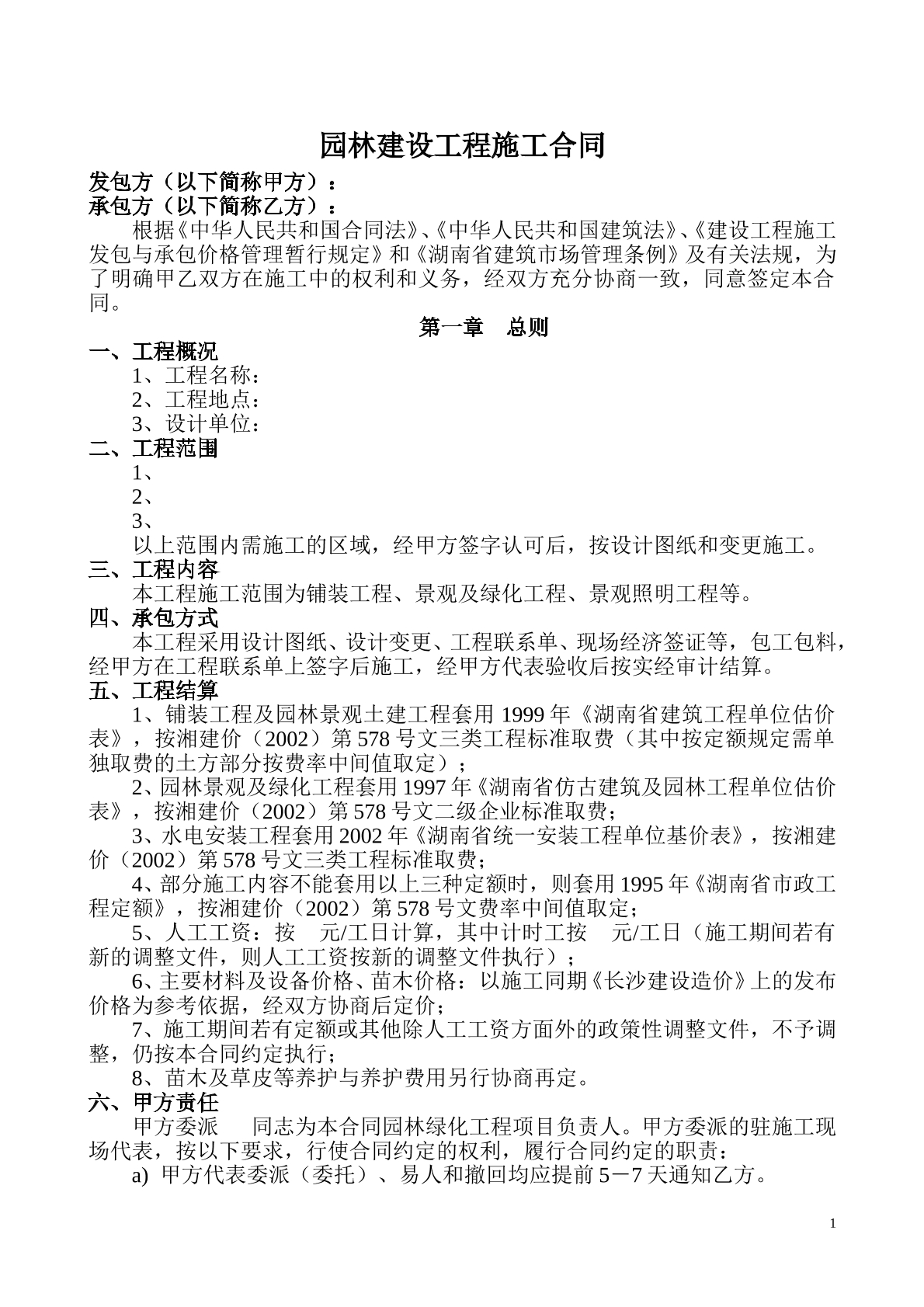 园林建设工程施工合同

发包方（以下简称甲方）：
承包方（以下简称乙方）：

根据《中华人民共和国合同法》、《中华人民共和国建筑法》、《建设工程施工发包与承包价格管理暂行规定》和《湖南省建筑市场管理条例》及有关法规，为了明确甲乙双方在施工中的权利和义务，经双方充分协商一致，同意签定本合同。

第一章 总则

一、工程概况
1、工程名称：
2、工程地点：
3、设计单位：

二、工程范围
1、
2、
3、
以上范围内需施工的区域，经甲方签字认可后，按设计图纸和变更施工。

三、工程内容
本工程施工范围为铺装工程、景观及绿化工程、景观照明工程等。

四、承包方式
本工程采用设计图纸、设计变更、工程联系单、现场经济签证等，包工包料，经甲方在工程联系单上签字后施工，经甲方代表验收后按实经审计结算。

五、工程结算
1、铺装工程及园林景观土建工程套用1999年《湖南省建筑工程单位估价表》，按湘建价（2002）第578号文三类工程标准取费（其中按定额规定需单独取费的土方部分按费率中间值取定）；
2、园林景观及绿化工程套用1997年《湖南省仿古建筑及园林工程单位估价表》，按湘建价（2002）第578号文二级企业标准取费；
3、水电安装工程套用2002年《湖南省统一安装工程单位基价表》，按湘建价（2002）第578号文三类工程标准取费；
4、部分施工内容不能套用以上三种定额时，则套用1995年《湖南省市政工程定额》，按湘建价（2002）第578号文费率中间值取定；
5、人工工资：按 元/工日计算，其中计时工按 元/工日（施工期间若有新的调整文件，则人工工资按新的调整文件执行）；
6、主要材料及设备价格、苗木价格：以施工同期《长沙建设造价》上的发布价格为参考依据，经双方协商后定价；
7、施工期间若有定额或其他除人工工资方面外的政策性调整文件，不予调整，仍按本合同约定执行；
8、苗木及草皮等养护与养护费用另行协商再定。

六、甲方责任
甲方委派 同志为本合同园林绿化工程项目负责人。甲方委派的驻施工现场代表，按以下要求，行使合同约定的权利，履行合同约定的职责：
a) 甲方代表委派（委托）、易人和撤回均应提前5－7天通知乙方。

1